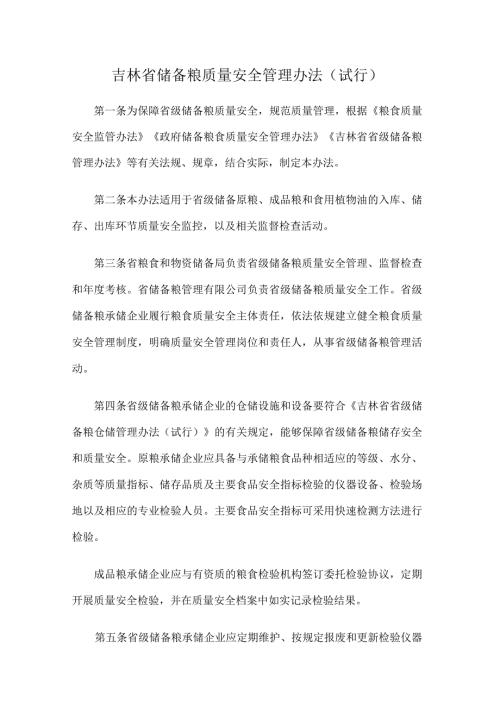 吉林省储备粮质量安全管理办法（试行）

第一条为保障省级储备粮质量安全，规范质量管理，根据《粮食质量安全监管办法》《政府储备粮食质量安全管理办法》《吉林省省级储备粮管理办法》等有关法规、规章，结合实际，制定本办法。

第二条本办法适用于省级储备原粮、成品粮和食用植物油的入库、储存、出库环节质量安全监控，以及相关监督检查活动。

第三条省粮食和物资储备局负责省级储备粮质量安全管理、监督检查和年度考核。省储备粮管理有限公司负责省级储备粮质量安全工作。省级储备粮承储企业履行粮食质量安全主体责任，依法依规建立健全粮食质量安全管理制度，明确质量安全管理岗位和责任人，从事省级储备粮管理活动。

第四条省级储备粮承储企业的仓储设施和设备要符合《吉林省省级储备粮仓储管理办法（试行）》的有关规定，能够保障省级储备粮储存安全和质量安全。原粮承储企业应具备与承储粮食品种相适应的等级、水分、杂质等质量指标、储存品质及主要食品安全指标检验的仪器设备、检验场地以及相应的专业检验人员。主要食品安全指标可采用快速检测方法进行检验。

成品粮承储企业应与有资质的粮食检验机构签订委托检验协议，定期开展质量安全检验，并在质量安全档案中如实记录检验结果。

第五条省级储备粮承储企业应定期维护、按规定报废和更新检验仪器